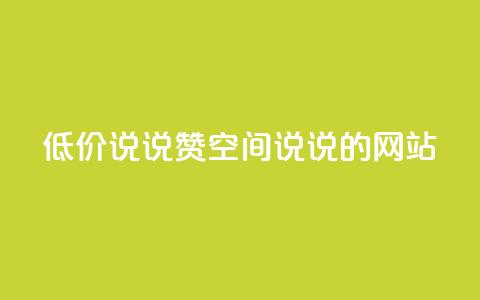 低价说说赞空间说说的网站